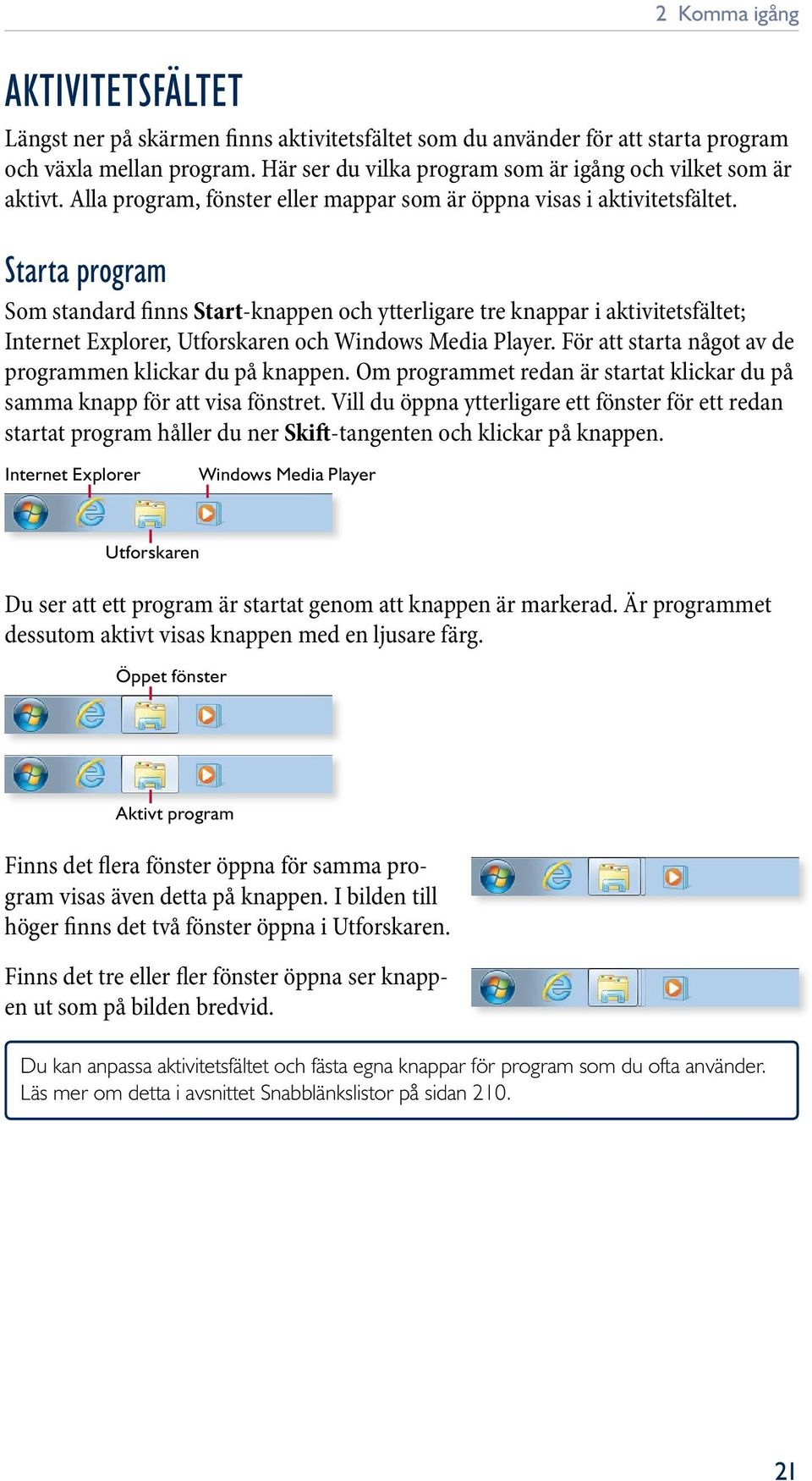 2 Komma igång

AKTIVITETSFÄLTET

Längst ner på skärmen finns aktivitetsfältet som du använder för att starta program och växla mellan program. Här ser du vilka program som är igång och vilket som är aktivt. Alla program, fönster eller mappar som är öppna visas i aktivitetsfältet.

Starta program

Som standard finns Start-knappen och ytterligare tre knappar i aktivitetsfältet; Internet Explorer, Utforskaren och Windows Media Player. För att starta något av de programmen klickar du på knappen. Om programmet redan är startat klickar du på samma knapp för att visa fönstret. Vill du öppna ytterligare ett fönster för ett redan startat program håller du ner Skift-tangenten och klickar på knappen.

Internet Explorer

Windows Media Player

Utforskaren

Du ser att ett program är startat genom att knappen är markerad. Är programmet dessutom aktivt visas knappen med en ljusare färg.

Öppet fönster

Aktivt program

Finns det flera fönster öppna för samma program visas även detta på knappen. I bilden till höger finns det två fönster öppna i Utforskaren.

Finns det tre eller fler fönster öppna ser knappen ut som på bilden bredvid.

Du kan anpassa aktivitetsfältet och fästa egna knappar för program som du ofta använder. Läs mer om detta i avsnittet Snabblänkslistor på sidan 210.

21